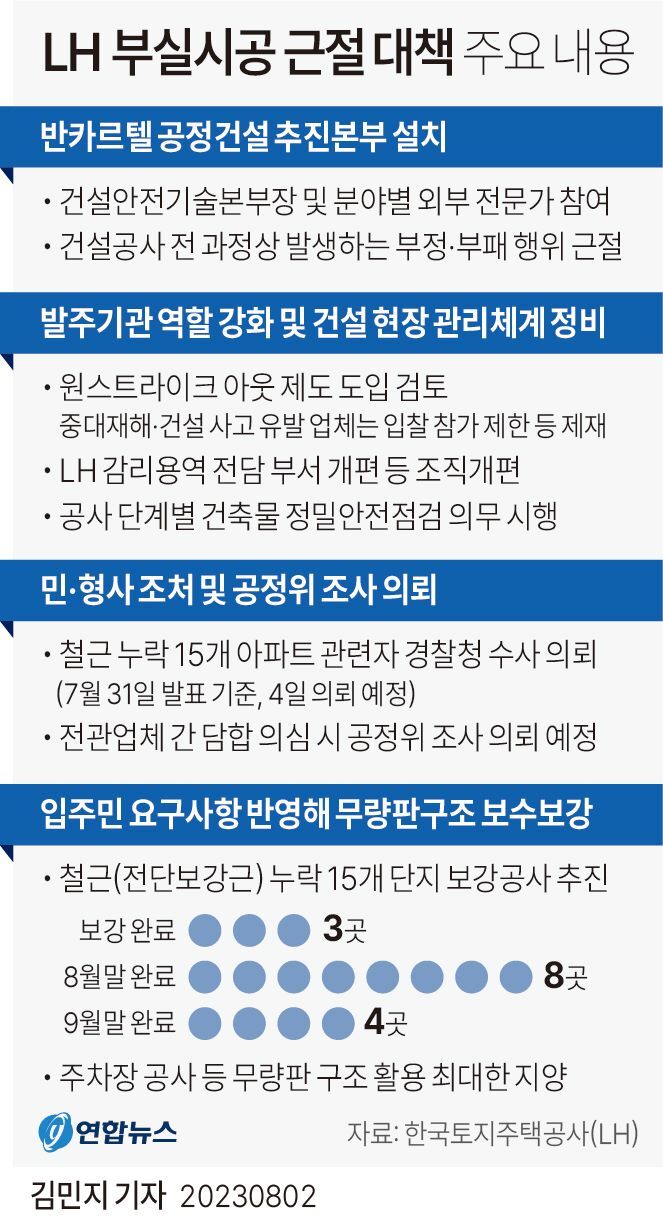 LH 부실시공 근절 대책 주요 내용

반카르텔 공정건설 추진본부 설치

• 건설안전기술본부장 및 분야별 외부 전문가 참여
• 건설공사 전 과정상 발생하는 부정·부패 행위 근절

발주기관 역할 강화 및 건설 현장 관리체계 정비

• 원스트라이크 아웃 제도 도입 검토
중대재해·건설 사고 유발 업체는 입찰 참가 제한 등 제재
• LH 감리용역 전담 부서 개편 등 조직개편
• 공사 단계별 건축물 정밀안전점검 의무 시행

민·형사 조처 및 공정위 조사 의뢰

• 철근 누락 15개 아파트 관련자 경찰청 수사 의뢰
(7월 31일 발표 기준, 4일 의뢰 예정)
• 전관업체 간 담합 의심 시 공정위 조사 의뢰 예정

입주민 요구사항 반영해 무량판구조 보수보강

• 철근(전단보강근) 누락 15개 단지 보강공사 추진
보강 완료 3곳
8월말 완료 8곳
9월말 완료 4곳
• 주차장 공사 등 무량판 구조 활용 최대한 지양

연합뉴스

자료: 한국토지주택공사(LH)

김민지 기자 20230802